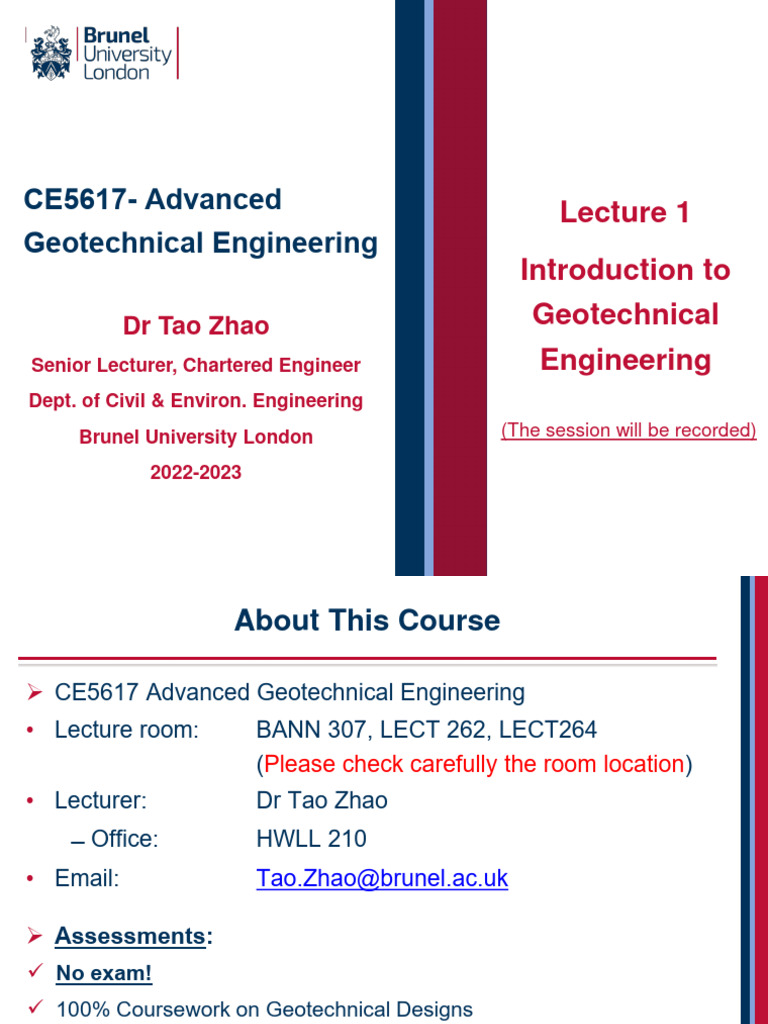 Brunel University London

CE5617- Advanced Geotechnical Engineering

Dr Tao Zhao

Senior Lecturer, Chartered Engineer

Dept. of Civil & Environ. Engineering

Brunel University London

2022-2023

Lecture 1

Introduction to Geotechnical Engineering

(The session will be recorded)

About This Course

➢ CE5617 Advanced Geotechnical Engineering

• Lecture room: BANN 307, LECT 262, LECT264
(Please check carefully the room location)

• Lecturer: Dr Tao Zhao
– Office: HWLL 210

• Email: Tao.Zhao@brunel.ac.uk

➢ Assessments:

✓ No exam!

✓ 100% Coursework on Geotechnical Designs